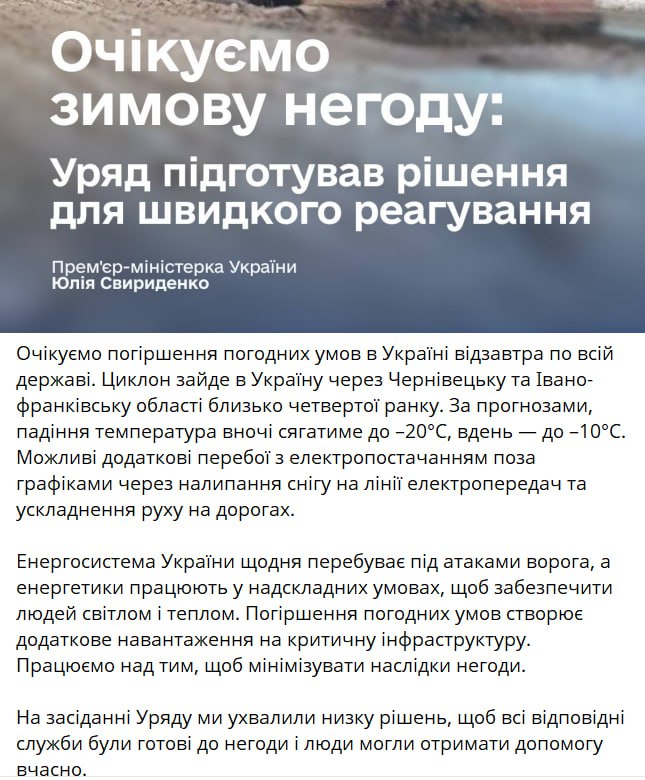 Очікуємо зимову негоду:

Уряд підготував рішення для швидкого реагування

Прем'єр-міністерка України
Юлія Свириденко

Очікуємо погіршення погодних умов в Україні відзавтра по всій державі. Циклон зайде в Україну через Чернівецьку та Івано-франківську області близько четвертої ранку. За прогнозами, падіння температура вночі сягатиме до –20°C, вдень — до –10°C. Можливі додаткові перебої з електропостачанням поза графіками через налипання снігу на лінії електропередач та ускладнення руху на дорогах.

Енергосистема України щодня перебуває під атаками ворога, а енергетики працюють у надскладних умовах, щоб забезпечити людей світлом і теплом. Погіршення погодних умов створює додаткове навантаження на критичну інфраструктуру. Працюємо над тим, щоб мінімізувати наслідки негоди.

На засіданні Уряду ми ухвалили низку рішень, щоб всі відповідні служби були готові до негоди і люди могли отримати допомогу вчасно.